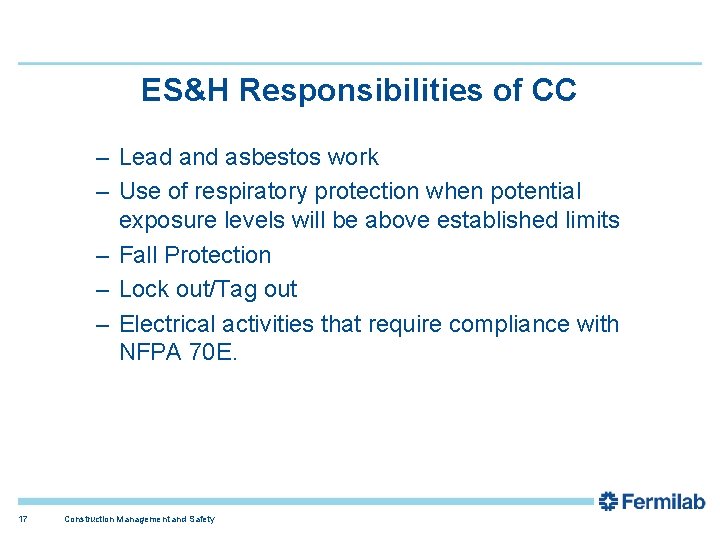 ES&H Responsibilities of CC

– Lead and asbestos work
– Use of respiratory protection when potential exposure levels will be above established limits
– Fall Protection
– Lock out/Tag out
– Electrical activities that require compliance with NFPA 70E.

Fermilab

17 Construction Management and Safety